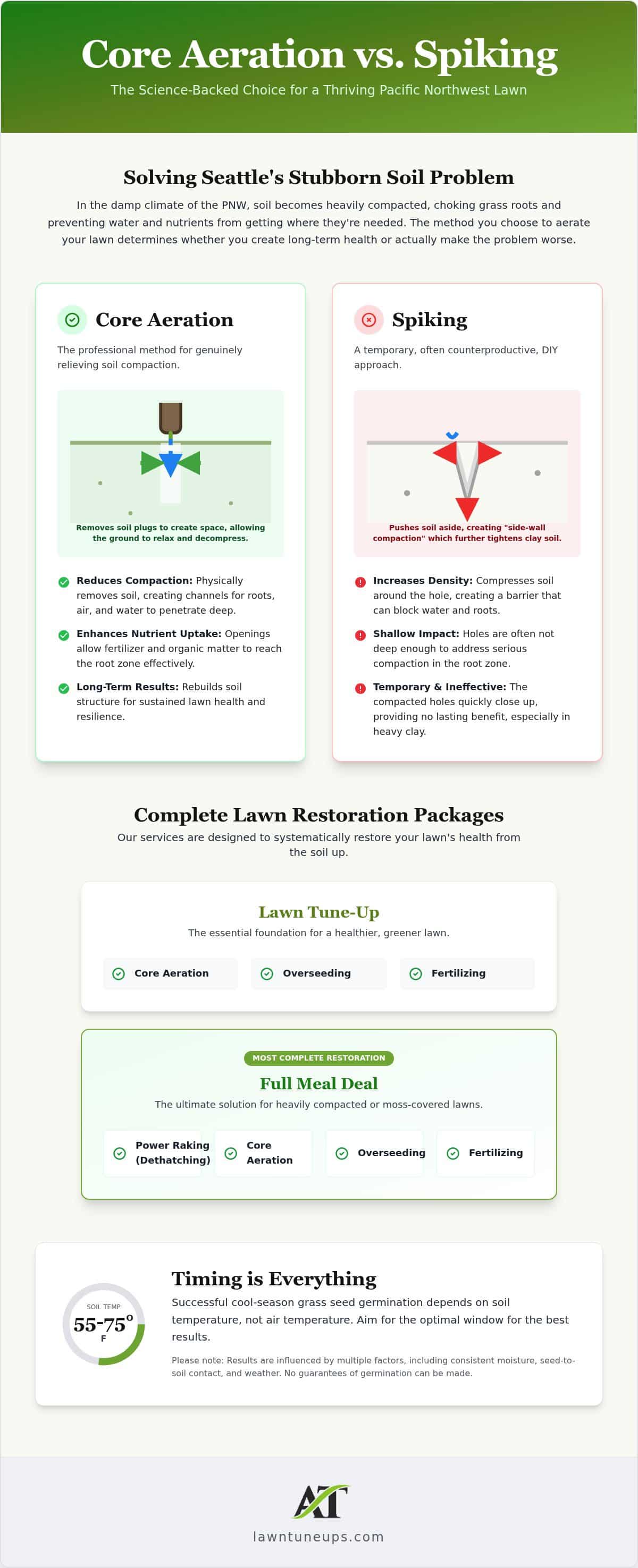 Core Aeration vs. Spiking

The Science-Backed Choice for a Thriving Pacific Northwest Lawn

Solving Seattle's Stubborn Soil Problem

In the damp climate of the PNW, soil becomes heavily compacted, choking grass roots and preventing water and nutrients from getting where they're needed. The method you choose to aerate your lawn determines whether you create long-term health or actually make the problem worse.

Core Aeration

The professional method for genuinely relieving soil compaction.

Removes soil plugs to create space, allowing the ground to relax and decompress.

Reduces Compaction: Physically removes soil, creating channels for roots, air, and water to penetrate deep.

Enhances Nutrient Uptake: Openings allow fertilizer and organic matter to reach the root zone effectively.

Long-Term Results: Rebuilds soil structure for sustained lawn health and resilience.

Spiking

A temporary, often counterproductive, DIY approach.

Pushes soil aside, creating "side-wall compaction" which further tightens clay soil.

Increases Density: Compresses soil around the hole, creating a barrier that can block water and roots.

Shallow Impact: Holes are often not deep enough to address serious compaction in the root zone.

Temporary & Ineffective: The compacted holes quickly close up, providing no lasting benefit, especially in heavy clay.

Complete Lawn Restoration Packages

Our services are designed to systematically restore your lawn's health from the soil up.

Lawn Tune-Up

The essential foundation for a healthier, greener lawn.

Core Aeration
Overseeding
Fertilizing

MOST COMPLETE RESTORATION

Full Meal Deal

The ultimate solution for heavily compacted or moss-covered lawns.

Power Raking (Dethatching)
Core Aeration
Overseeding
Fertilizing

SOIL TEMP
55-75°
F

Timing is Everything

Successful cool-season grass seed germination depends on soil temperature, not air temperature. Aim for the optimal window for the best results.

Please note: Results are influenced by multiple factors, including consistent moisture, seed-to-soil contact, and weather. No guarantees of germination can be made.

AT

lawntuneups.com